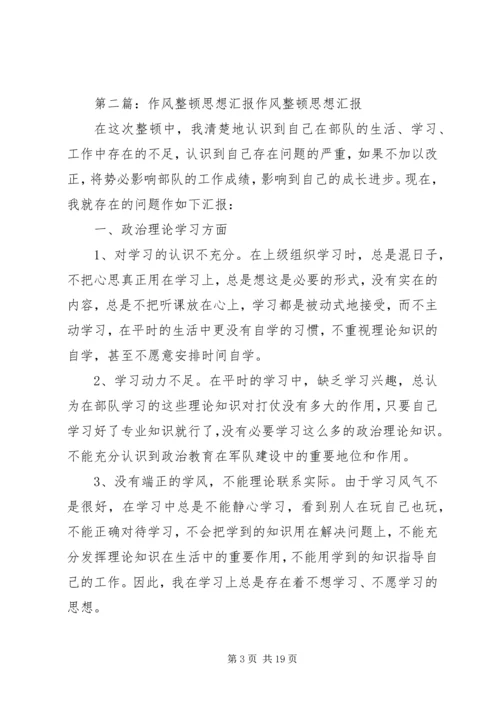 第二篇：作风整顿思想汇报作风整顿思想汇报

在这次整顿中，我清楚地认识到自己在部队的生活、学习、工作中存在的不足，认识到自己存在问题的严重，如果不加以改正，将势必影响部队的工作成绩，影响到自己的成长进步。现在，我就存在的问题作如下汇报：

一、政治理论学习方面

1、对学习的认识不充分。在上级组织学习时，总是混日子，不把心思真正用在学习上，总是想这是必要的形式，没有实在的内容，总是不把听课放在心上，学习都是被动式地接受，而不主动学习，在平时的生活中更没有自学的习惯，不重视理论知识的自学，甚至不愿意安排时间自学。

2、学习动力不足。在平时的学习中，缺乏学习兴趣，总认为在部队学习的这些理论知识对打仗没有多大的作用，只要自己学习好了专业知识就行了，没有必要学习这么多的政治理论知识。不能充分认识到政治教育在军队建设中的重要地位和作用。

3、没有端正的学风，不能理论联系实际。由于学习风气不是很好，在学习中总是不能静心学习，看到别人在玩自己也玩，不能正确对待学习，不会把学到的知识用在解决问题上，不能充分发挥理论知识在生活中的重要作用，不能用学到的知识指导自己的工作。因此，我在学习上总是存在着不想学习、不愿学习的思想。

第 3 页 共 19 页